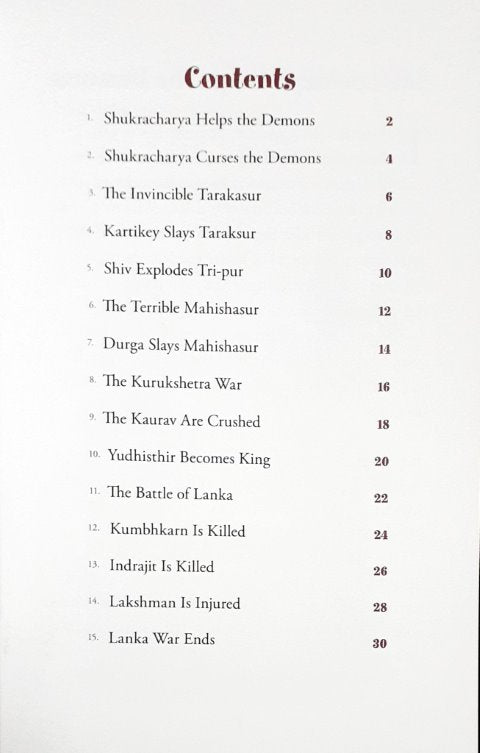 Contents

1. Shukracharya Helps the Demons 2

2. Shukracharya Curses the Demons 4

3. The Invincible Tarakasur 6

4. Kartikey Slays Taraksur 8

5. Shiv Explodes Tri-pur 10

6. The Terrible Mahishasur 12

7. Durga Slays Mahishasur 14

8. The Kurukshetra War 16

9. The Kaurav Are Crushed 18

10. Yudhisthir Becomes King 20

11. The Battle of Lanka 22

12. Kumbhkarn Is Killed 24

13. Indrajit Is Killed 26

14. Lakshman Is Injured 28

15. Lanka War Ends 30